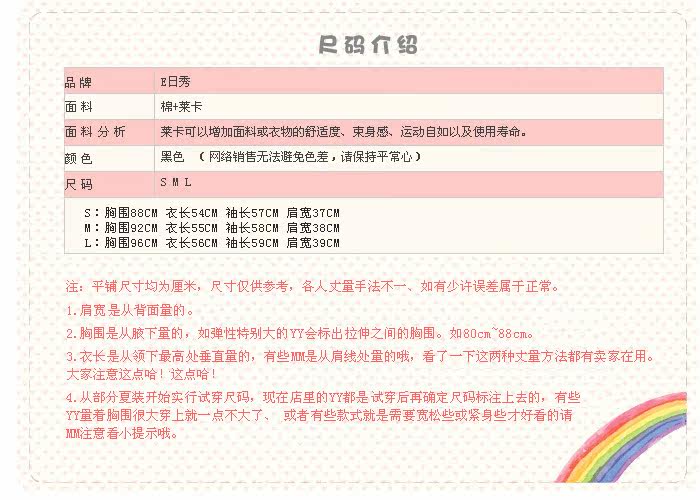 尺码介绍

| 品牌 | E日秀 |
|---|---|
| 面料 | 棉+莱卡 |
| 面料分析 | 莱卡可以增加面料或衣物的舒适度、束身感、运动自如以及使用寿命。 |
| 颜色 | 黑色 （网络销售无法避免色差，请保持平常心） |
| 尺码 | S M L |

S：胸围88CM 衣长54CM 袖长57CM 肩宽37CM
M：胸围92CM 衣长55CM 袖长58CM 肩宽38CM
L：胸围96CM 衣长56CM 袖长59CM 肩宽39CM

注：平铺尺寸均为厘米，尺寸仅供参考，各人丈量手法不一、如有少许误差属于正常。

1.肩宽是从背面量的。

2.胸围是从腋下量的，如弹性特别大的YY会标出拉伸之间的胸围。如80cm~88cm。

3.衣长是从领下最高处垂直量的，有些MM是从肩线处量的哦，看了一下这两种丈量方法都有卖家在用。大家注意这点哈！这点哈！

4.从部分夏装开始实行试穿尺码，现在店里的YY都是试穿后再确定尺码标注上去的，有些YY量着胸围很大穿上就一点不大了、 或者有些款式就是需要宽松些或紧身些才好看的请MM注意看小提示哦。